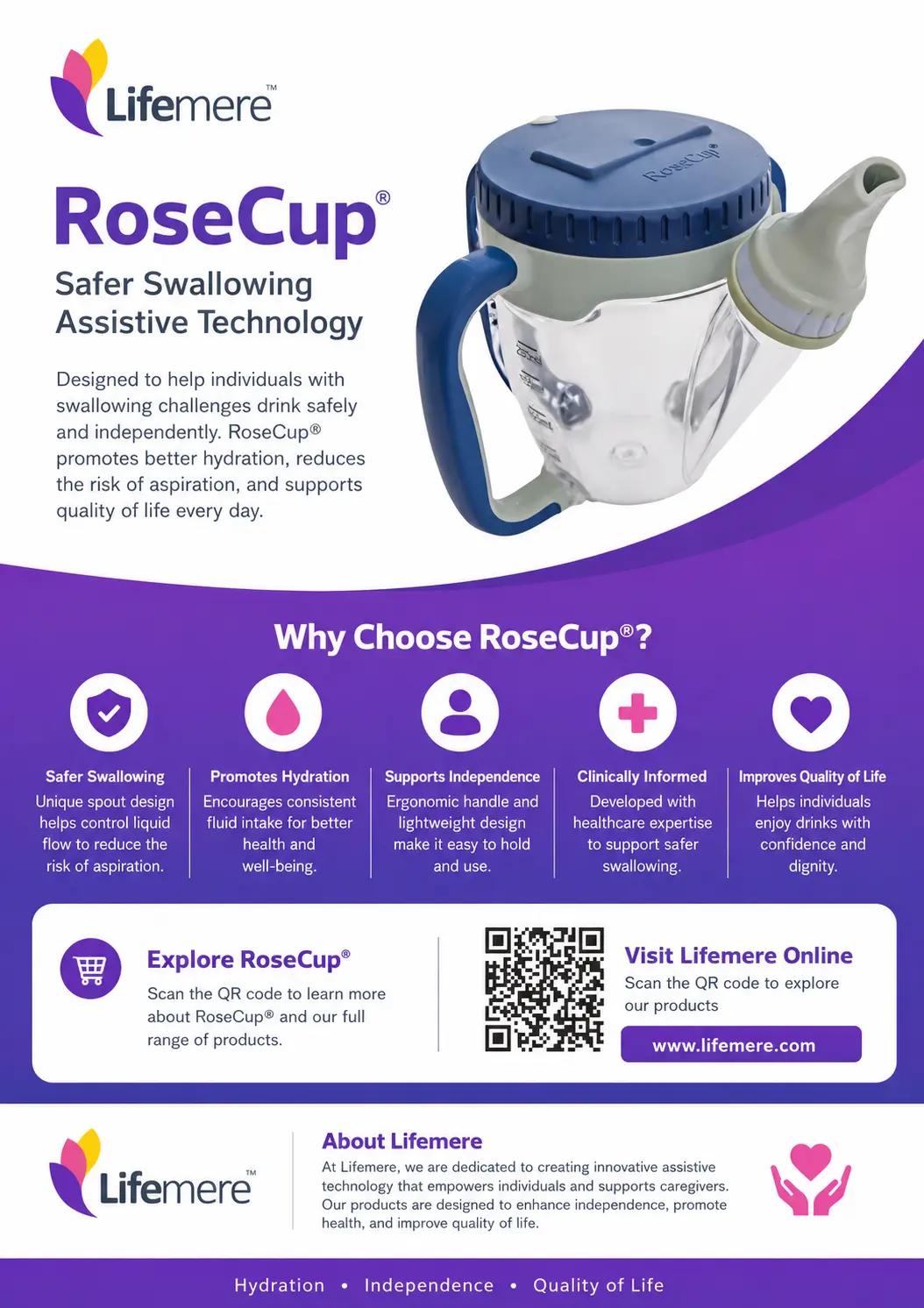 Lifemere™

RoseCup®

Safer Swallowing Assistive Technology

Designed to help individuals with swallowing challenges drink safely and independently. RoseCup® promotes better hydration, reduces the risk of aspiration, and supports quality of life every day.

RoseCup®

Why Choose RoseCup®?

Safer Swallowing
Unique spout design helps control liquid flow to reduce the risk of aspiration.

Promotes Hydration
Encourages consistent fluid intake for better health and well-being.

Supports Independence
Ergonomic handle and lightweight design make it easy to hold and use.

Clinically Informed
Developed with healthcare expertise to support safer swallowing.

Improves Quality of Life
Helps individuals enjoy drinks with confidence and dignity.

Explore RoseCup®
Scan the QR code to learn more about RoseCup® and our full range of products.

Visit Lifemere Online
Scan the QR code to explore our products

www.lifemere.com

Lifemere™

About Lifemere
At Lifemere, we are dedicated to creating innovative assistive technology that empowers individuals and supports caregivers. Our products are designed to enhance independence, promote health, and improve quality of life.

Hydration • Independence • Quality of Life